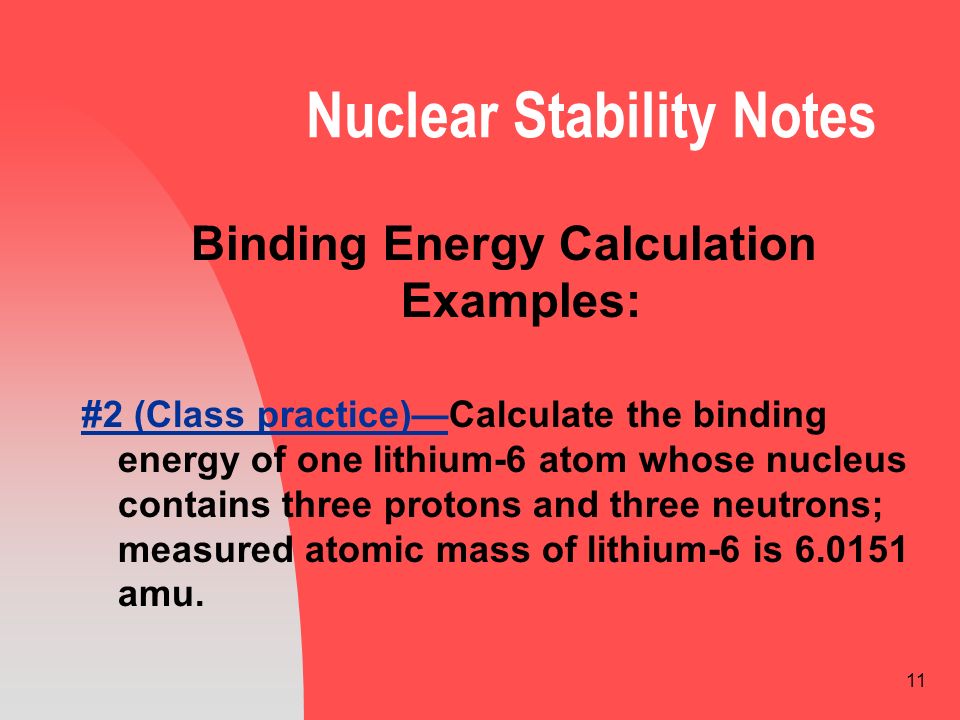 Nuclear Stability Notes

Binding Energy Calculation Examples:

#2 (Class practice)—Calculate the binding energy of one lithium-6 atom whose nucleus contains three protons and three neutrons; measured atomic mass of lithium-6 is 6.0151 amu.

11